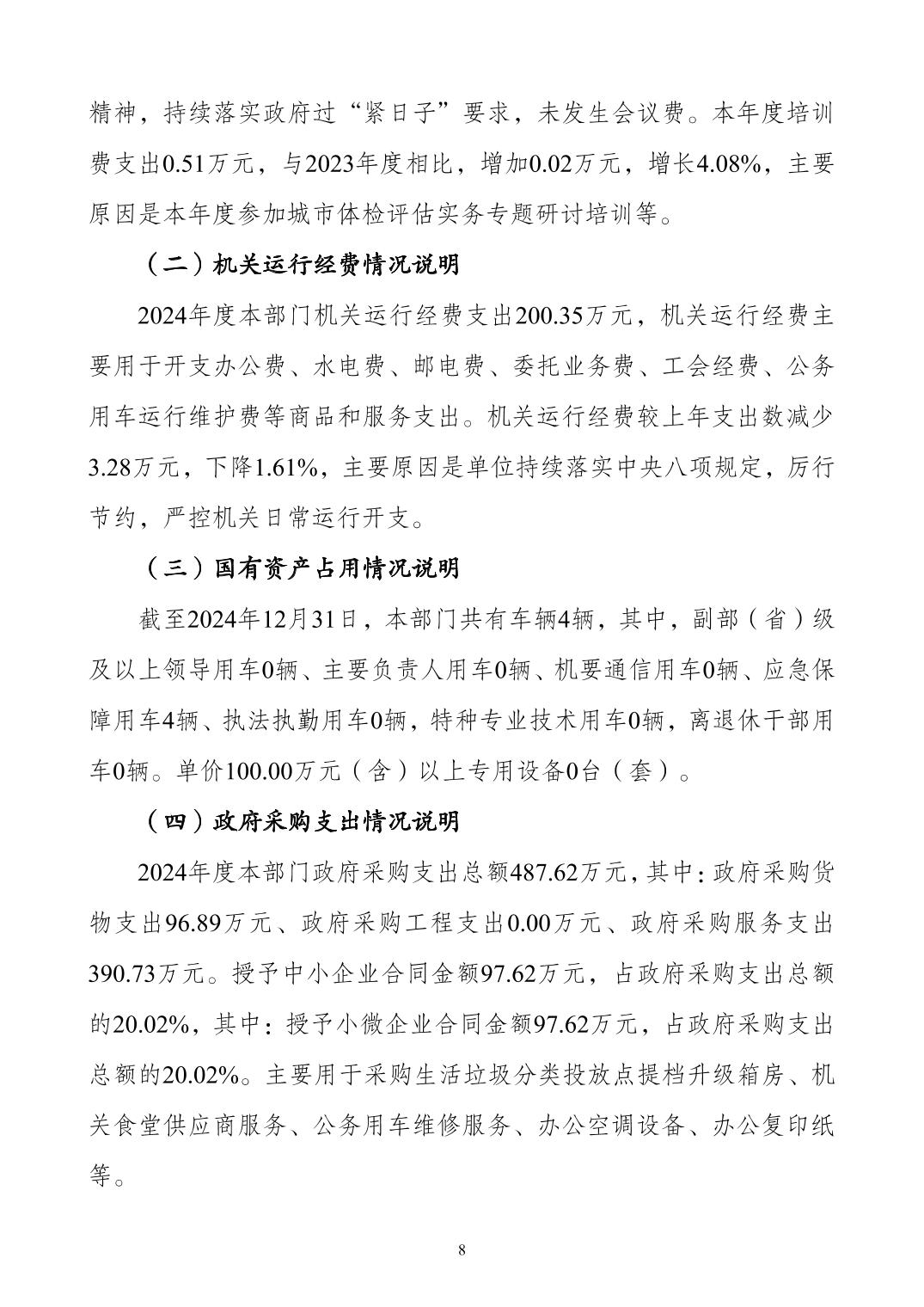 精神，持续落实政府过“紧日子”要求，未发生会议费。本年度培训费支出0.51万元，与2023年度相比，增加0.02万元，增长4.08%，主要原因是本年度参加城市体检评估实务专题研讨培训等。

（二）机关运行经费情况说明

2024年度本部门机关运行经费支出200.35万元，机关运行经费主要用于开支办公费、水电费、邮电费、委托业务费、工会经费、公务用车运行维护费等商品和服务支出。机关运行经费较上年支出数减少3.28万元，下降1.61%，主要原因是单位持续落实中央八项规定，厉行节约，严控机关日常运行开支。

（三）国有资产占用情况说明

截至2024年12月31日，本部门共有车辆4辆，其中，副部（省）级及以上领导用车0辆、主要负责人用车0辆、机要通信用车0辆、应急保障用车4辆、执法执勤用车0辆，特种专业技术用车0辆，离退休干部用车0辆。单价100.00万元（含）以上专用设备0台（套）。

（四）政府采购支出情况说明

2024年度本部门政府采购支出总额487.62万元，其中：政府采购货物支出96.89万元、政府采购工程支出0.00万元、政府采购服务支出390.73万元。授予中小企业合同金额97.62万元，占政府采购支出总额的20.02%，其中：授予小微企业合同金额97.62万元，占政府采购支出总额的20.02%。主要用于采购生活垃圾分类投放点提档升级箱房、机关食堂供应商服务、公务用车维修服务、办公空调设备、办公复印纸等。

8